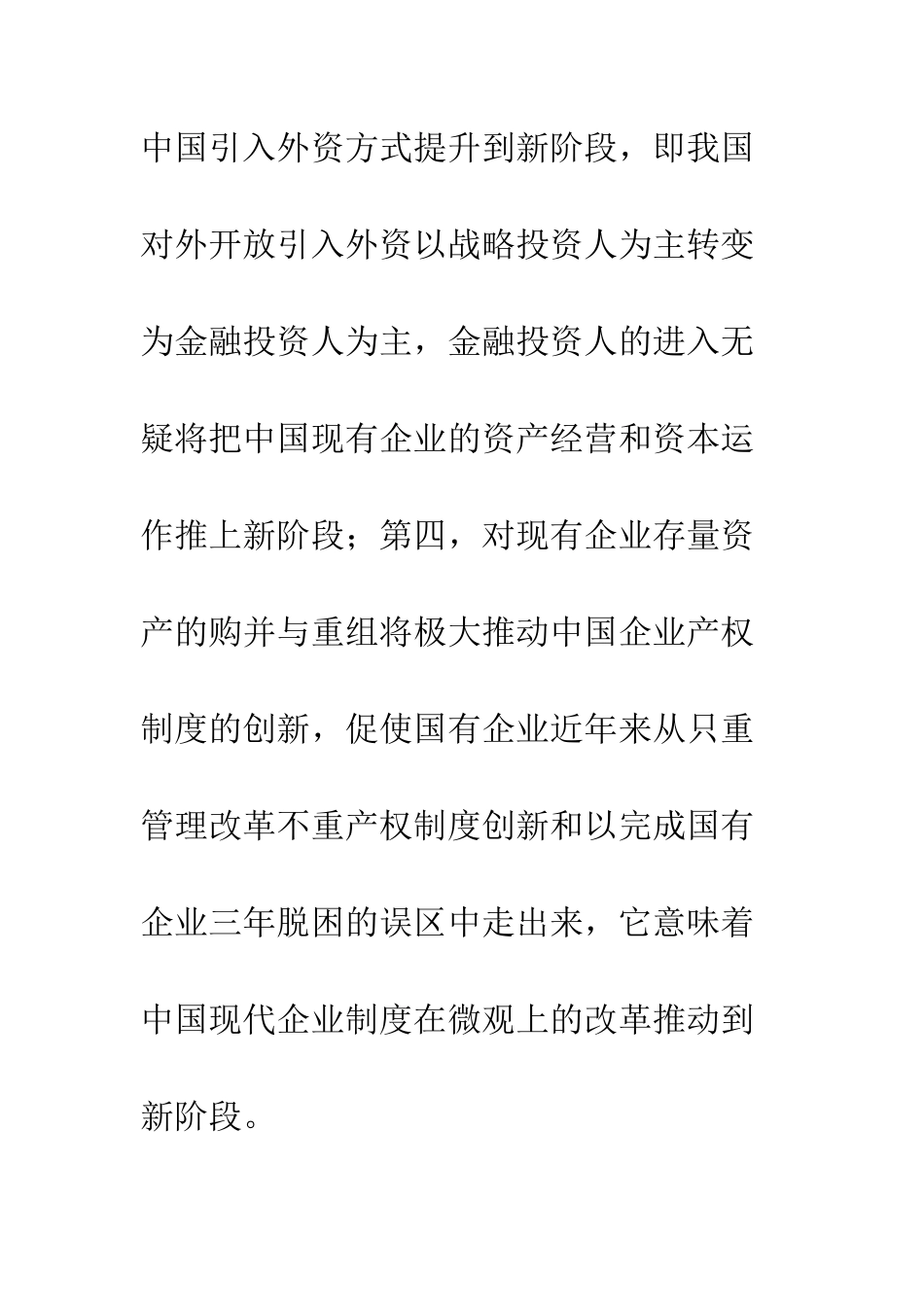 中国引入外资方式提升到新阶段，即我国对外开放引入外资以战略投资人为主转变为金融投资人为主，金融投资人的进入无疑将把中国现有企业的资产经营和资本运作推上新阶段；第四，对现有企业存量资产的购并与重组将极大推动中国企业产权制度的创新，促使国有企业近年来从只重管理改革不重产权制度创新和以完成国有企业三年脱困的误区中走出来，它意味着中国现代企业制度在微观上的改革推动到新阶段。